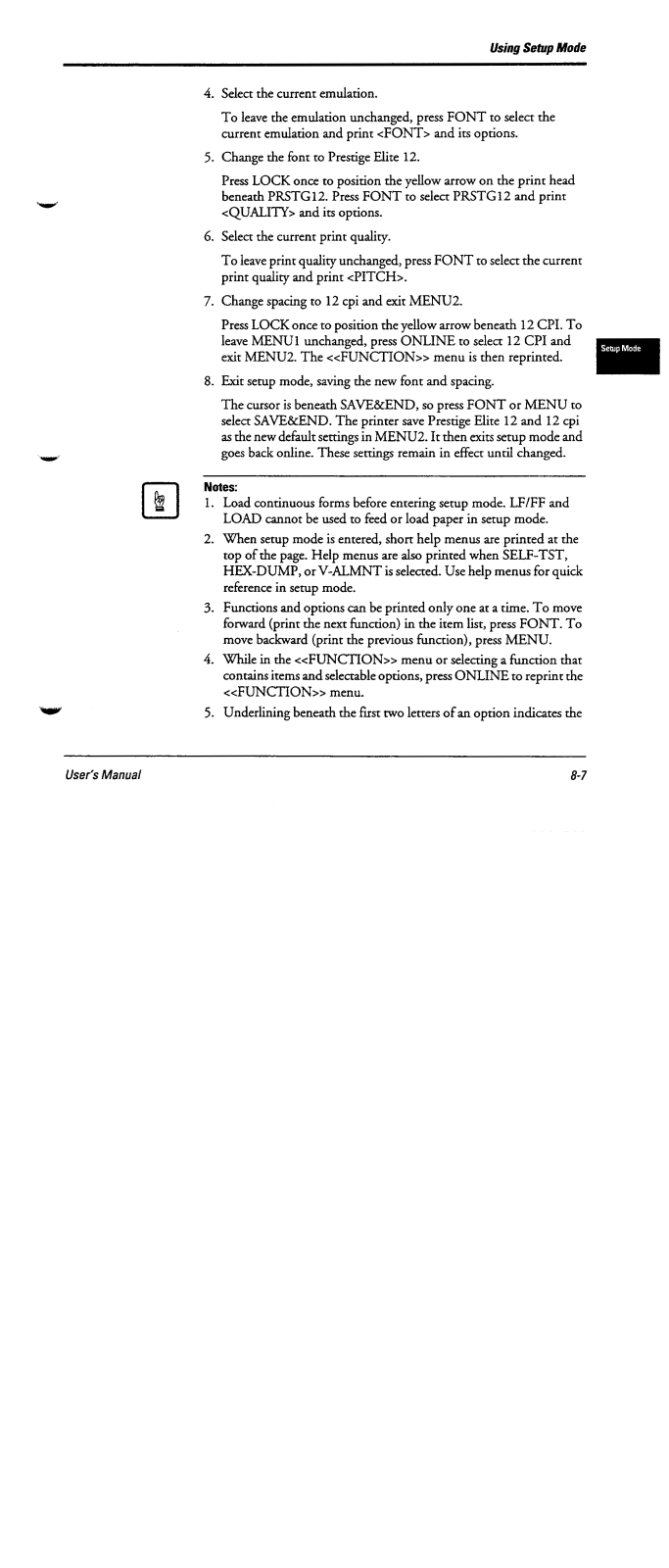 Using Setup Mode

4. Select the current emulation.

To leave the emulation unchanged, press FONT to select the current emulation and print <FONT> and its options.

5. Change the font to Prestige Elite 12.

Press LOCK once to position the yellow arrow on the print head beneath PRSTG12. Press FONT to select PRSTG12 and print <QUALITY> and its options.

6. Select the current print quality.

To leave print quality unchanged, press FONT to select the current print quality and print <PITCH>.

7. Change spacing to 12 cpi and exit MENU2.

Press LOCK once to position the yellow arrow beneath 12 CPI. To leave MENU1 unchanged, press ONLINE to select 12 CPI and exit MENU2. The <<FUNCTION>> menu is then reprinted.

Setup Mode

8. Exit setup mode, saving the new font and spacing.

The cursor is beneath SAVE&END, so press FONT or MENU to select SAVE&END. The printer save Prestige Elite 12 and 12 cpi as the new default settings in MENU2. It then exits setup mode and goes back online. These settings remain in effect until changed.

Notes:
1. Load continuous forms before entering setup mode. LF/FF and LOAD cannot be used to feed or load paper in setup mode.
2. When setup mode is entered, short help menus are printed at the top of the page. Help menus are also printed when SELF-TST, HEX-DUMP, or V-ALMNT is selected. Use help menus for quick reference in setup mode.
3. Functions and options can be printed only one at a time. To move forward (print the next function) in the item list, press FONT. To move backward (print the previous function), press MENU.
4. While in the <<FUNCTION>> menu or selecting a function that contains items and selectable options, press ONLINE to reprint the <<FUNCTION>> menu.
5. Underlining beneath the first two letters of an option indicates the

User's Manual

8-7